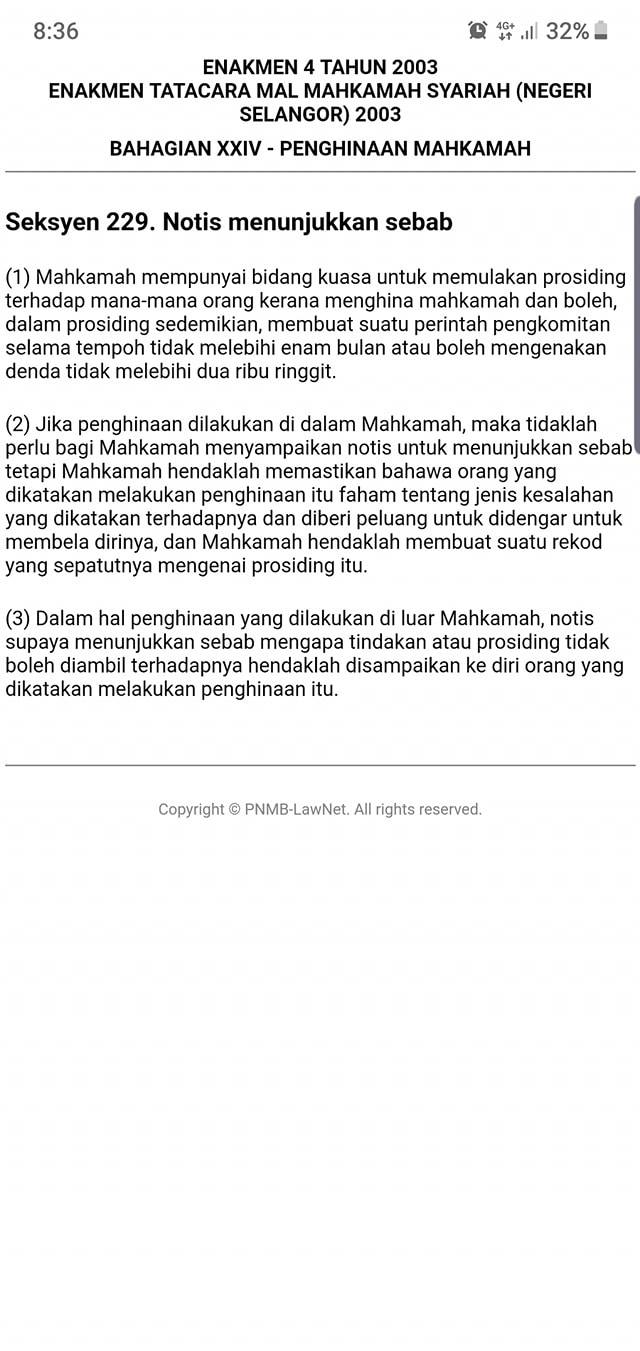 8:36 4G+ 32%

ENAKMEN 4 TAHUN 2003
ENAKMEN TATACARA MAL MAHKAMAH SYARIAH (NEGERI SELANGOR) 2003

BAHAGIAN XXIV - PENGHINAAN MAHKAMAH

Seksyen 229. Notis menunjukkan sebab

(1) Mahkamah mempunyai bidang kuasa untuk memulakan prosiding terhadap mana-mana orang kerana menghina mahkamah dan boleh, dalam prosiding sedemikian, membuat suatu perintah pengkomitan selama tempoh tidak melebihi enam bulan atau boleh mengenakan denda tidak melebihi dua ribu ringgit.

(2) Jika penghinaan dilakukan di dalam Mahkamah, maka tidaklah perlu bagi Mahkamah menyampaikan notis untuk menunjukkan sebab tetapi Mahkamah hendaklah memastikan bahawa orang yang dikatakan melakukan penghinaan itu faham tentang jenis kesalahan yang dikatakan terhadapnya dan diberi peluang untuk didengar untuk membela dirinya, dan Mahkamah hendaklah membuat suatu rekod yang sepatutnya mengenai prosiding itu.

(3) Dalam hal penghinaan yang dilakukan di luar Mahkamah, notis supaya menunjukkan sebab mengapa tindakan atau prosiding tidak boleh diambil terhadapnya hendaklah disampaikan ke diri orang yang dikatakan melakukan penghinaan itu.

Copyright © PNMB-LawNet. All rights reserved.